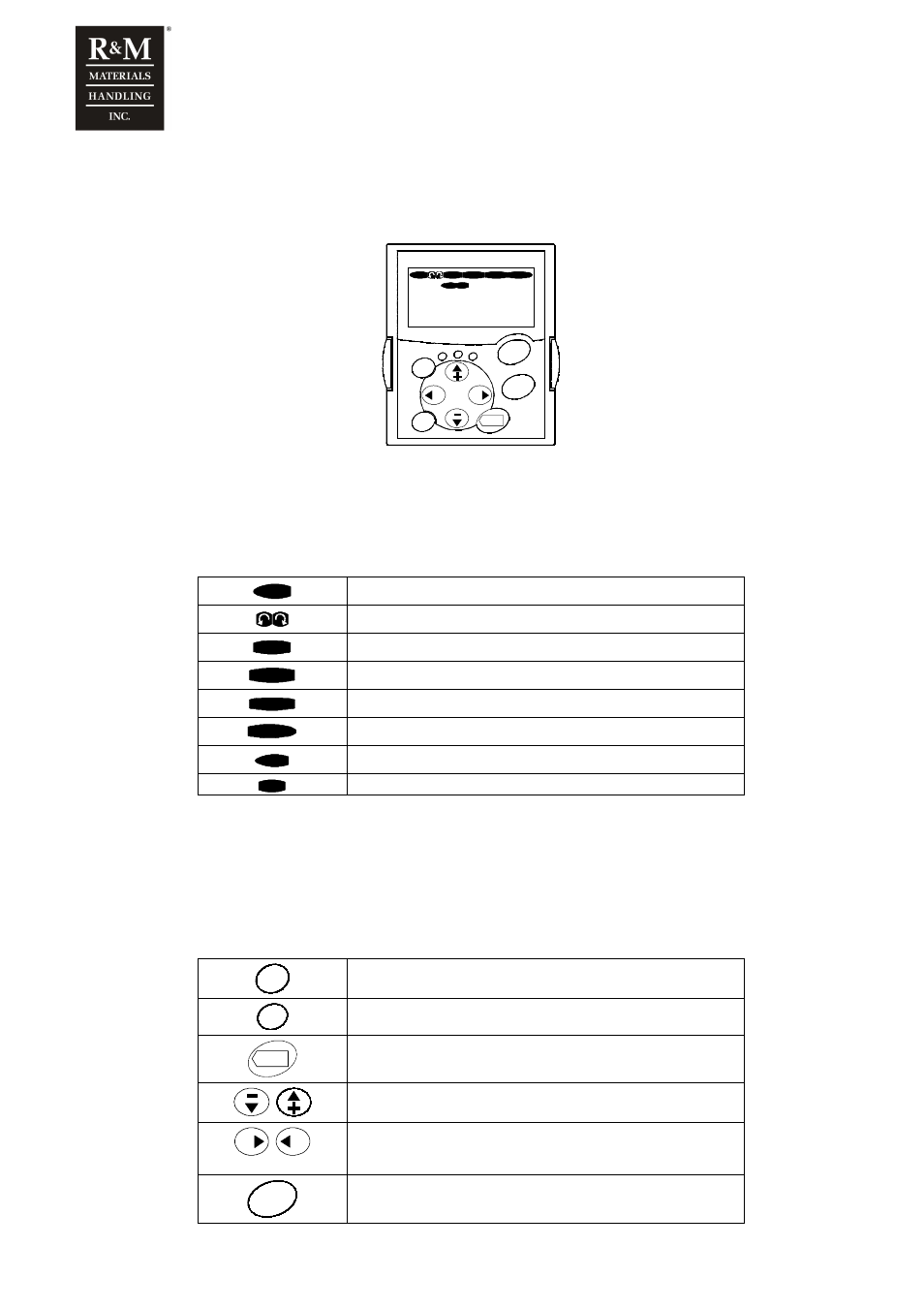 R&M
MATERIALS
HANDLING
INC.
®